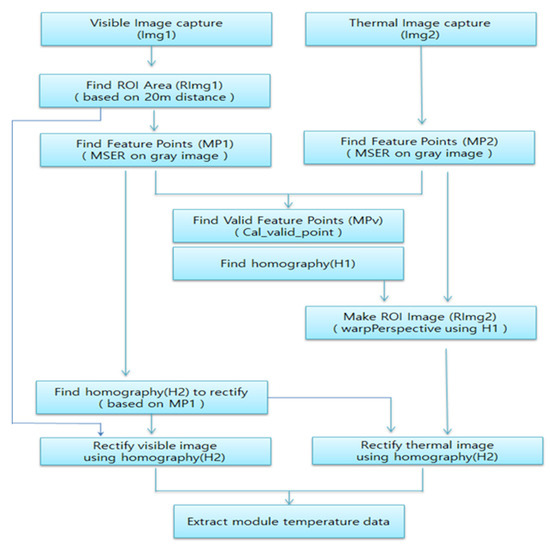 Visible Image capture
(Img1)

Thermal Image capture
(Img2)

Find ROI Area (RImg1)
( based on 20m distance )

Find Feature Points (MP1)
( MSER on gray image )

Find Feature Points (MP2)
( MSER on gray image )

Find Valid Feature Points (MPv)
( Cal_valid_point )

Find homography(H1)

Make ROI Image (RImg2)
( warpPerspective using H1 )

Find homography(H2) to rectify
( based on MP1 )

Rectify visible image
using homography(H2)

Rectify thermal image
using homography(H2)

Extract module temperature data